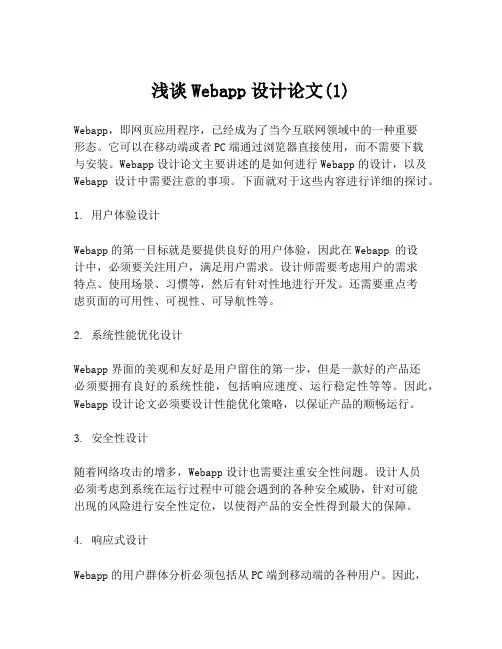 浅谈 Webapp 设计论文(1)

Webapp，即网页应用程序，已经成为了当今互联网领域中的一种重要形态。它可以在移动端或者 PC 端通过浏览器直接使用，而不需要下载与安装。Webapp 设计论文主要讲述的是如何进行 Webapp 的设计，以及 Webapp 设计中需要注意的事项。下面就对于这些内容进行详细的探讨。

1. 用户体验设计

Webapp 的第一目标就是要提供良好的用户体验，因此在 Webapp 的设计中，必须要关注用户，满足用户需求。设计师需要考虑用户的需求特点、使用场景、习惯等，然后有针对性地进行开发。还需要重点考虑页面的可用性、可视性、可导航性等。

2. 系统性能优化设计

Webapp 界面的美观和友好是用户留住的第一步，但是一款好的产品还必须要拥有良好的系统性能，包括响应速度、运行稳定性等等。因此，Webapp 设计论文必须要设计性能优化策略，以保证产品的顺畅运行。

3. 安全性设计

随着网络攻击的增多，Webapp 设计也需要注重安全性问题。设计人员必须考虑到系统在运行过程中可能会遇到的各种安全威胁，针对可能出现的风险进行安全性定位，以使得产品的安全性得到最大的保障。

4. 响应式设计

Webapp 的用户群体分析必须包括从 PC 端到移动端的各种用户。因此，